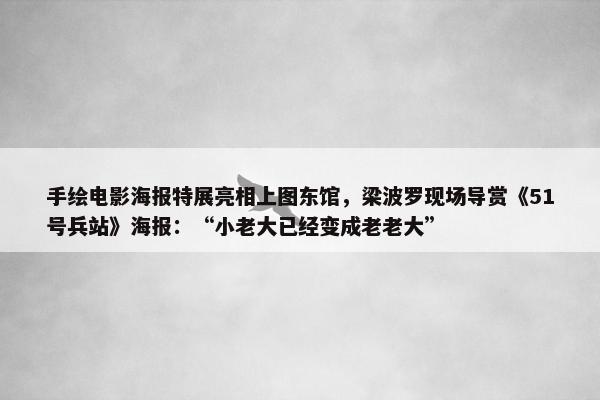 手绘电影海报特展亮相上图东馆，梁波罗现场导赏《51号兵站》海报：“小老大已经变成老老大”